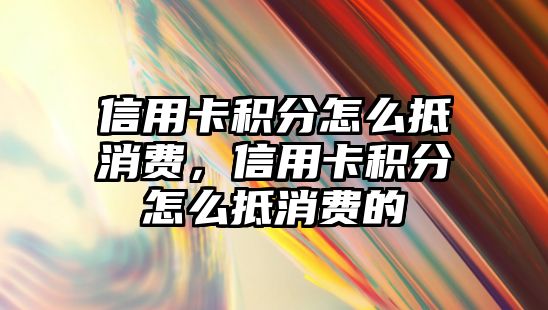 信用卡积分怎么抵消费，信用卡积分怎么抵消费的